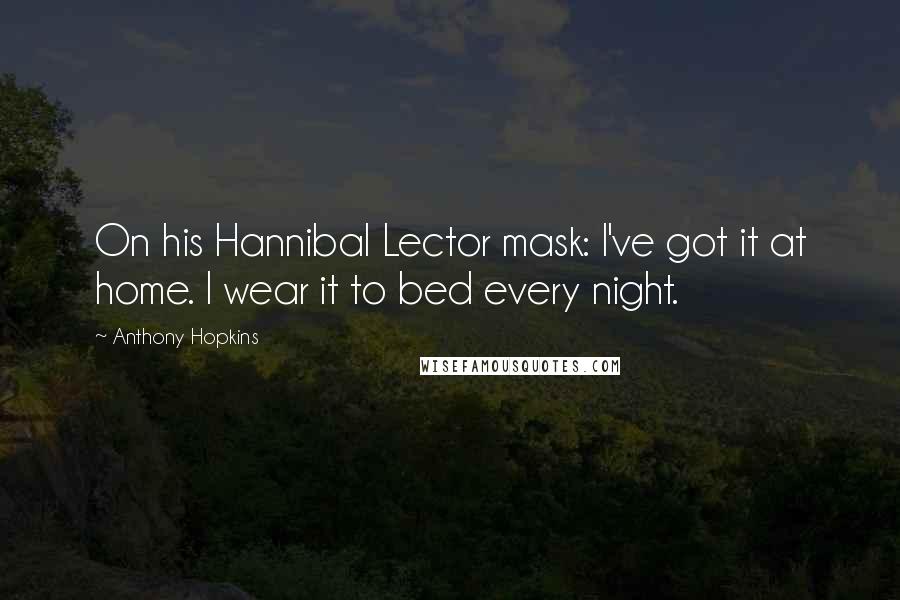 On his Hannibal Lector mask: I've got it at home. I wear it to bed every night.

~ Anthony Hopkins

WISEFAMOUSQUOTES.COM